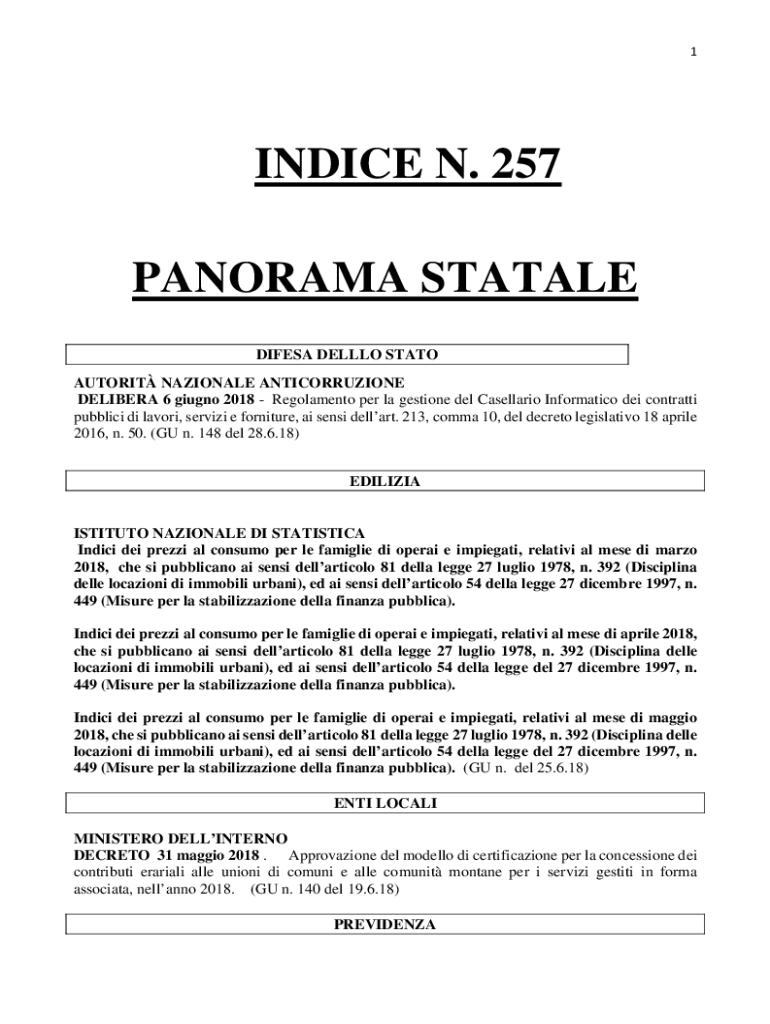 1

INDICE N. 257

PANORAMA STATALE

DIFESA DELLLO STATO

AUTORITÀ NAZIONALE ANTICORRUZIONE
DELIBERA 6 giugno 2018 - Regolamento per la gestione del Casellario Informatico dei contratti pubblici di lavori, servizi e forniture, ai sensi dell'art. 213, comma 10, del decreto legislativo 18 aprile 2016, n. 50. (GU n. 148 del 28.6.18)

EDILIZIA

ISTITUTO NAZIONALE DI STATISTICA
Indici dei prezzi al consumo per le famiglie di operai e impiegati, relativi al mese di marzo 2018, che si pubblicano ai sensi dell'articolo 81 della legge 27 luglio 1978, n. 392 (Disciplina delle locazioni di immobili urbani), ed ai sensi dell'articolo 54 della legge 27 dicembre 1997, n. 449 (Misure per la stabilizzazione della finanza pubblica).

Indici dei prezzi al consumo per le famiglie di operai e impiegati, relativi al mese di aprile 2018, che si pubblicano ai sensi dell'articolo 81 della legge 27 luglio 1978, n. 392 (Disciplina delle locazioni di immobili urbani), ed ai sensi dell'articolo 54 della legge del 27 dicembre 1997, n. 449 (Misure per la stabilizzazione della finanza pubblica).

Indici dei prezzi al consumo per le famiglie di operai e impiegati, relativi al mese di maggio 2018, che si pubblicano ai sensi dell'articolo 81 della legge 27 luglio 1978, n. 392 (Disciplina delle locazioni di immobili urbani), ed ai sensi dell'articolo 54 della legge del 27 dicembre 1997, n. 449 (Misure per la stabilizzazione della finanza pubblica). (GU n. del 25.6.18)

ENTI LOCALI

MINISTERO DELL'INTERNO
DECRETO 31 maggio 2018 . Approvazione del modello di certificazione per la concessione dei contributi erariali alle unioni di comuni e alle comunità montane per i servizi gestiti in forma associata, nell'anno 2018. (GU n. 140 del 19.6.18)

PREVIDENZA